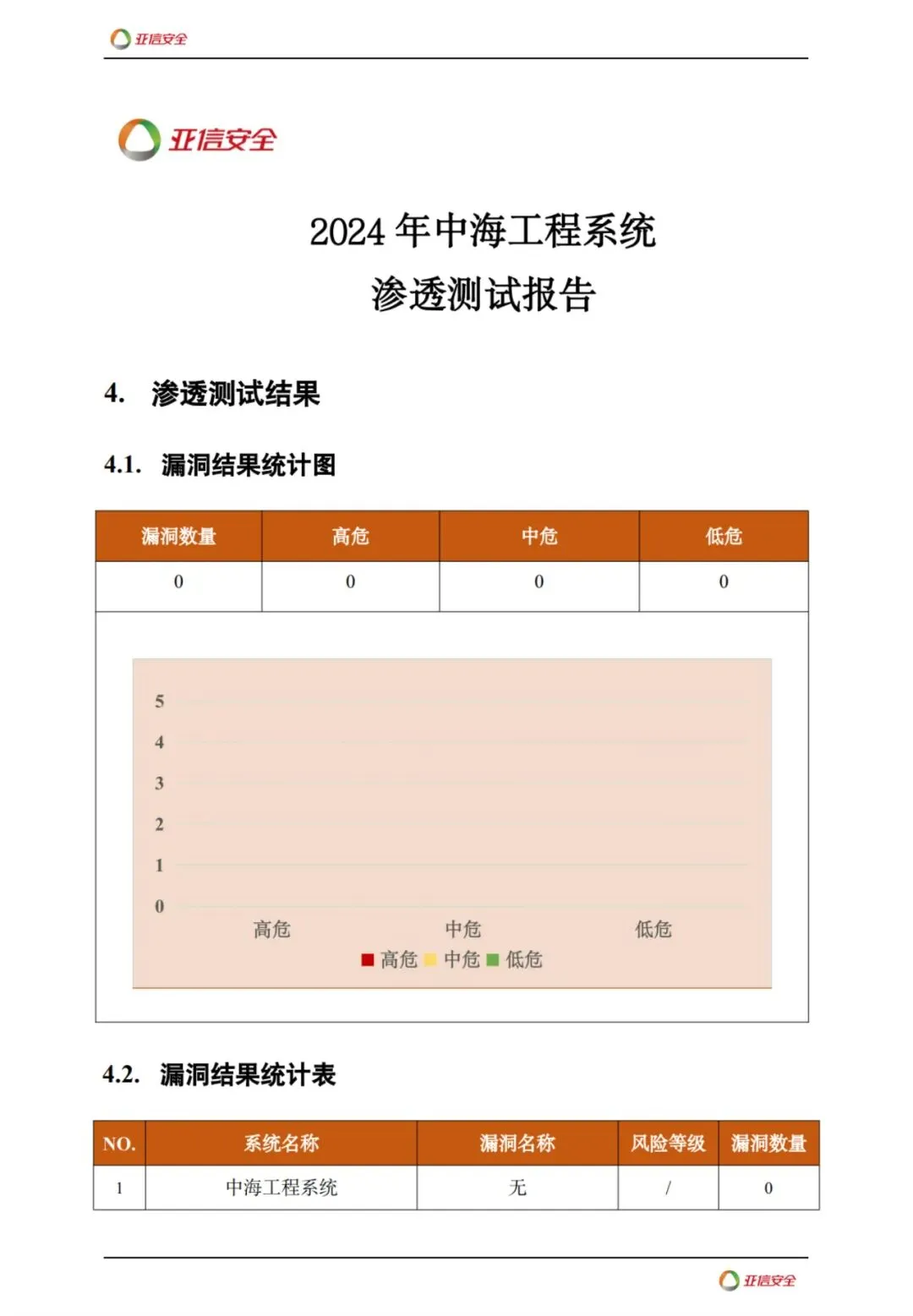 亚信安全

亚信安全

2024 年中海工程系统
渗透测试报告

4. 渗透测试结果

4.1. 漏洞结果统计图

| 漏洞数量 | 高危 | 中危 | 低危 |
|---|---|---|---|
| 0 | 0 | 0 | 0 |

5
4
3
2
1
0
高危 中危 低危
高危 中危 低危

4.2. 漏洞结果统计表

| NO. | 系统名称 | 漏洞名称 | 风险等级 | 漏洞数量 |
|---|---|---|---|---|
| 1 | 中海工程系统 | 无 | / | 0 |

亚信安全